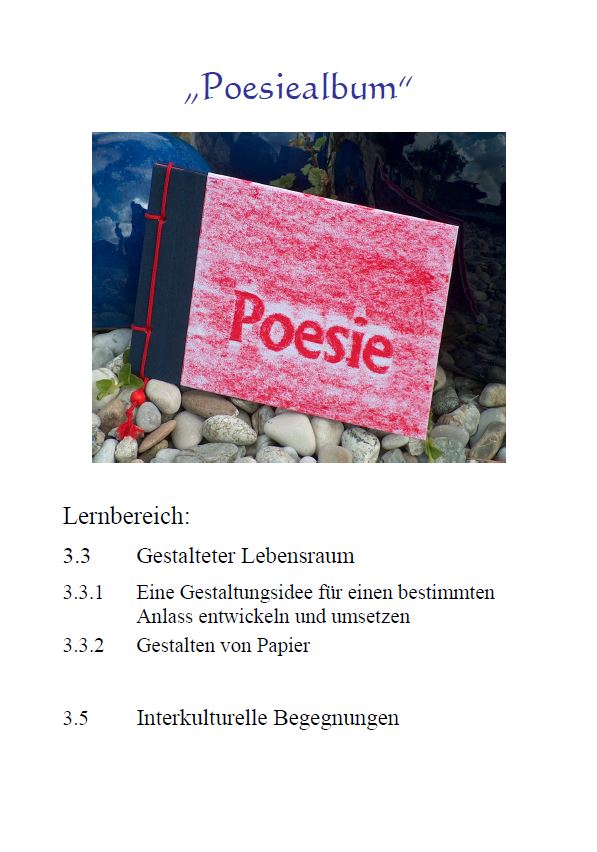 „Poesiealbum“

Poesie

Lernbereich:

3.3 Gestalteter Lebensraum

3.3.1 Eine Gestaltungsidee für einen bestimmten Anlass entwickeln und umsetzen

3.3.2 Gestalten von Papier

3.5 Interkulturelle Begegnungen